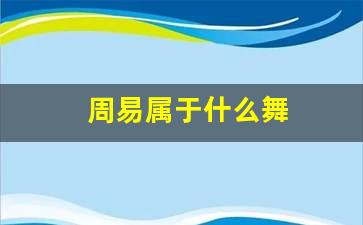 周易属于什么舞